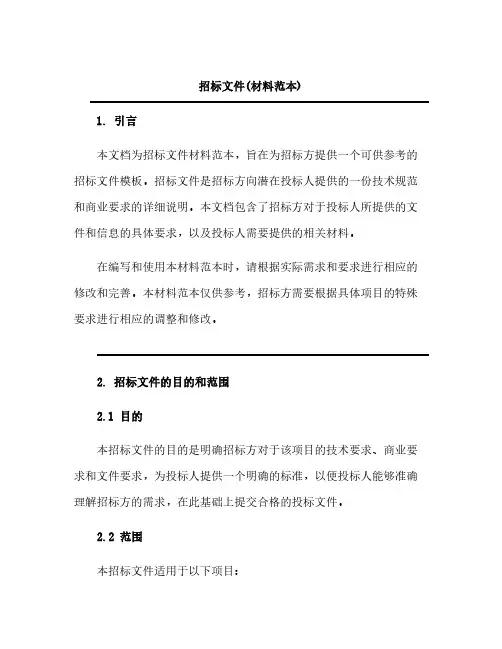 招标文件(材料范本)

1. 引言

本文档为招标文件材料范本，旨在为招标方提供一个可供参考的招标文件模板。招标文件是招标方向潜在投标人提供的一份技术规范和商业要求的详细说明。本文档包含了招标方对于投标人所提供的文件和信息的具体要求，以及投标人需要提供的相关材料。

在编写和使用本材料范本时，请根据实际需求和要求进行相应的修改和完善。本材料范本仅供参考，招标方需要根据具体项目的特殊要求进行相应的调整和修改。

2. 招标文件的目的和范围

2.1 目的

本招标文件的目的是明确招标方对于该项目的技术要求、商业要求和文件要求，为投标人提供一个明确的标准，以便投标人能够准确理解招标方的需求，在此基础上提交合格的投标文件。

2.2 范围

本招标文件适用于以下项目：